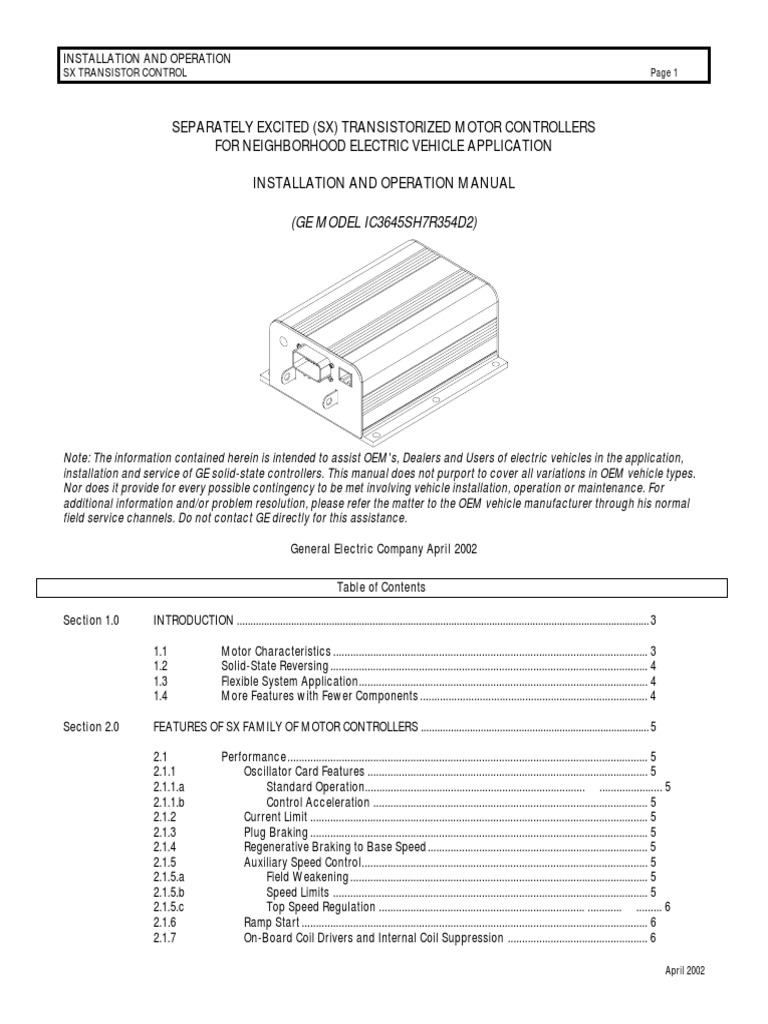 INSTALLATION AND OPERATION
SX TRANSISTOR CONTROL
Page 1

SEPARATELY EXCITED (SX) TRANSISTORIZED MOTOR CONTROLLERS
FOR NEIGHBORHOOD ELECTRIC VEHICLE APPLICATION

INSTALLATION AND OPERATION MANUAL

(GE MODEL IC3645SH7R354D2)

Note: The information contained herein is intended to assist OEM's, Dealers and Users of electric vehicles in the application, installation and service of GE solid-state controllers. This manual does not purport to cover all variations in OEM vehicle types. Nor does it provide for every possible contingency to be met involving vehicle installation, operation or maintenance. For additional information and/or problem resolution, please refer the matter to the OEM vehicle manufacturer through his normal field service channels. Do not contact GE directly for this assistance.

General Electric Company April 2002

Table of Contents

Section 1.0 INTRODUCTION ........ 3

1.1 Motor Characteristics ........ 3
1.2 Solid-State Reversing ........ 4
1.3 Flexible System Application ........ 4
1.4 More Features with Fewer Components ........ 4

Section 2.0 FEATURES OF SX FAMILY OF MOTOR CONTROLLERS ........ 5

2.1 Performance ........ 5
2.1.1 Oscillator Card Features ........ 5
2.1.1.a Standard Operation ........ 5
2.1.1.b Control Acceleration ........ 5
2.1.2 Current Limit ........ 5
2.1.3 Plug Braking ........ 5
2.1.4 Regenerative Braking to Base Speed ........ 5
2.1.5 Auxiliary Speed Control ........ 5
2.1.5.a Field Weakening ........ 5
2.1.5.b Speed Limits ........ 5
2.1.5.c Top Speed Regulation ........ 6
2.1.6 Ramp Start ........ 6
2.1.7 On-Board Coil Drivers and Internal Coil Suppression ........ 6

April 2002